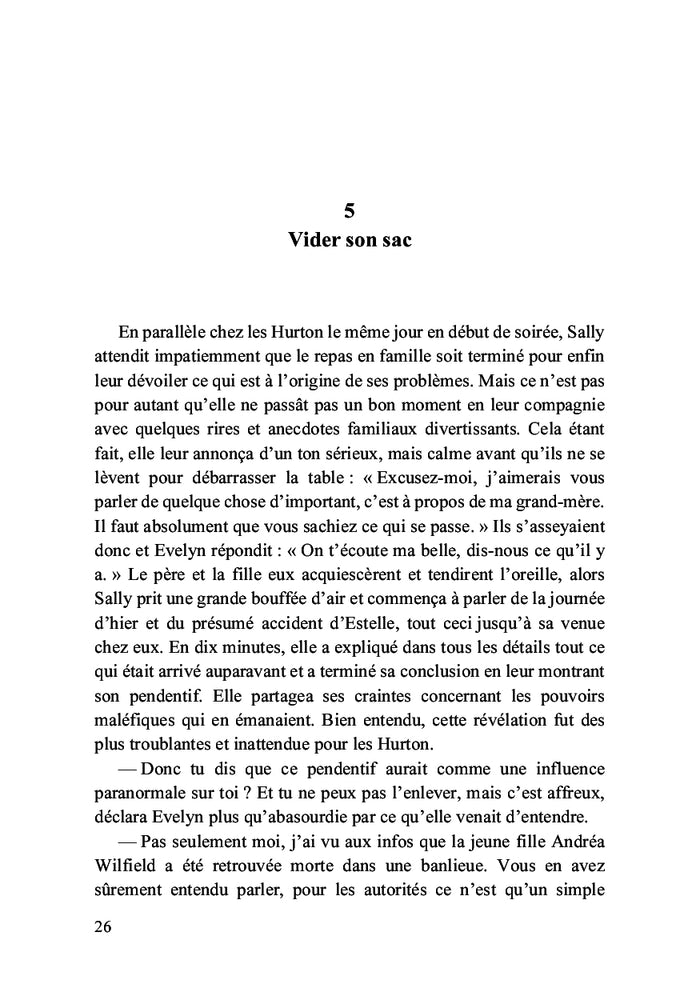 5
Vider son sac

En parallèle chez les Hurton le même jour en début de soirée, Sally attendit impatiemment que le repas en famille soit terminé pour enfin leur dévoiler ce qui est à l'origine de ses problèmes. Mais ce n'est pas pour autant qu'elle ne passât pas un bon moment en leur compagnie avec quelques rires et anecdotes familiaux divertissants. Cela étant fait, elle leur annonça d'un ton sérieux, mais calme avant qu'ils ne se lèvent pour débarrasser la table : « Excusez-moi, j'aimerais vous parler de quelque chose d'important, c'est à propos de ma grand-mère. Il faut absolument que vous sachiez ce qui se passe. » Ils s'asseyaient donc et Evelyn répondit : « On t'écoute ma belle, dis-nous ce qu'il y a. » Le père et la fille eux acquiescèrent et tendirent l'oreille, alors Sally prit une grande bouffée d'air et commença à parler de la journée d'hier et du présumé accident d'Estelle, tout ceci jusqu'à sa venue chez eux. En dix minutes, elle a expliqué dans tous les détails tout ce qui était arrivé auparavant et a terminé sa conclusion en leur montrant son pendentif. Elle partagea ses craintes concernant les pouvoirs maléfiques qui en émanaient. Bien entendu, cette révélation fut des plus troublantes et inattendue pour les Hurton.

— Donc tu dis que ce pendentif aurait comme une influence paranormale sur toi ? Et tu ne peux pas l'enlever, mais c'est affreux, déclara Evelyn plus qu'abasourdie par ce qu'elle venait d'entendre.

— Pas seulement moi, j'ai vu aux infos que la jeune fille Andréa Wilfield a été retrouvée morte dans une banlieue. Vous en avez sûrement entendu parler, pour les autorités ce n'est qu'un simple

26